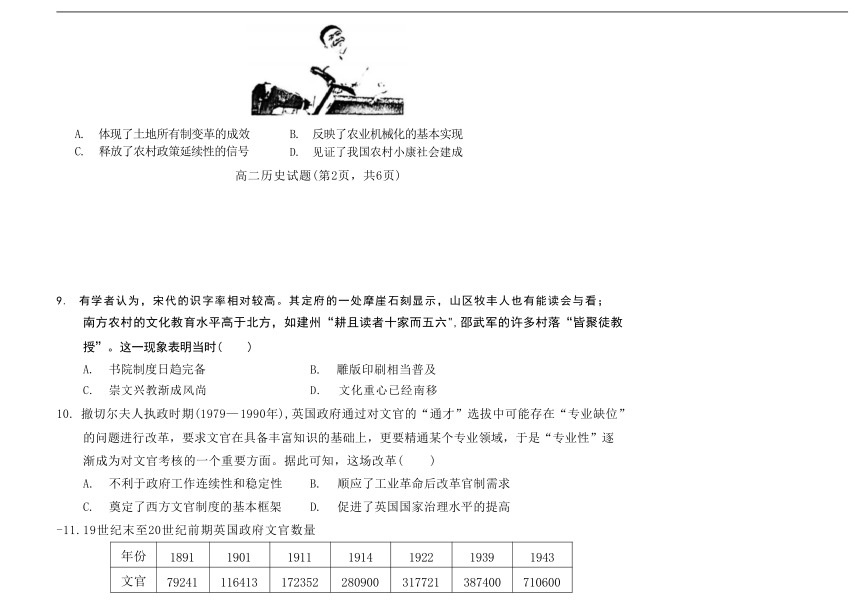 A. 体现了土地所有制变革的成效　　B. 反映了农业机械化的基本实现
C. 释放了农村政策延续性的信号　　D. 见证了我国农村小康社会建成

高二历史试题(第2页，共6页)

9. 有学者认为，宋代的识字率相对较高。其定府的一处摩崖石刻显示，山区牧丰人也有能读会与看；南方农村的文化教育水平高于北方，如建州“耕且读者十家而五六”,邵武军的许多村落“皆聚徒教授”。这一现象表明当时(　　)
A. 书院制度日趋完备　　B. 雕版印刷相当普及
C. 崇文兴教渐成风尚　　D. 文化重心已经南移

10. 撒切尔夫人执政时期(1979—1990年),英国政府通过对文官的“通才”选拔中可能存在“专业缺位”的问题进行改革，要求文官在具备丰富知识的基础上，更要精通某个专业领域，于是“专业性”逐渐成为对文官考核的一个重要方面。据此可知，这场改革(　　)
A. 不利于政府工作连续性和稳定性　　B. 顺应了工业革命后改革官制需求
C. 奠定了西方文官制度的基本框架　　D. 促进了英国国家治理水平的提高

-11. 19世纪末至20世纪前期英国政府文官数量

| 年份 | 1891 | 1901 | 1911 | 1914 | 1922 | 1939 | 1943 |
|---|---|---|---|---|---|---|---|
| 文官 | 79241 | 116413 | 172352 | 280900 | 317721 | 387400 | 710600 |